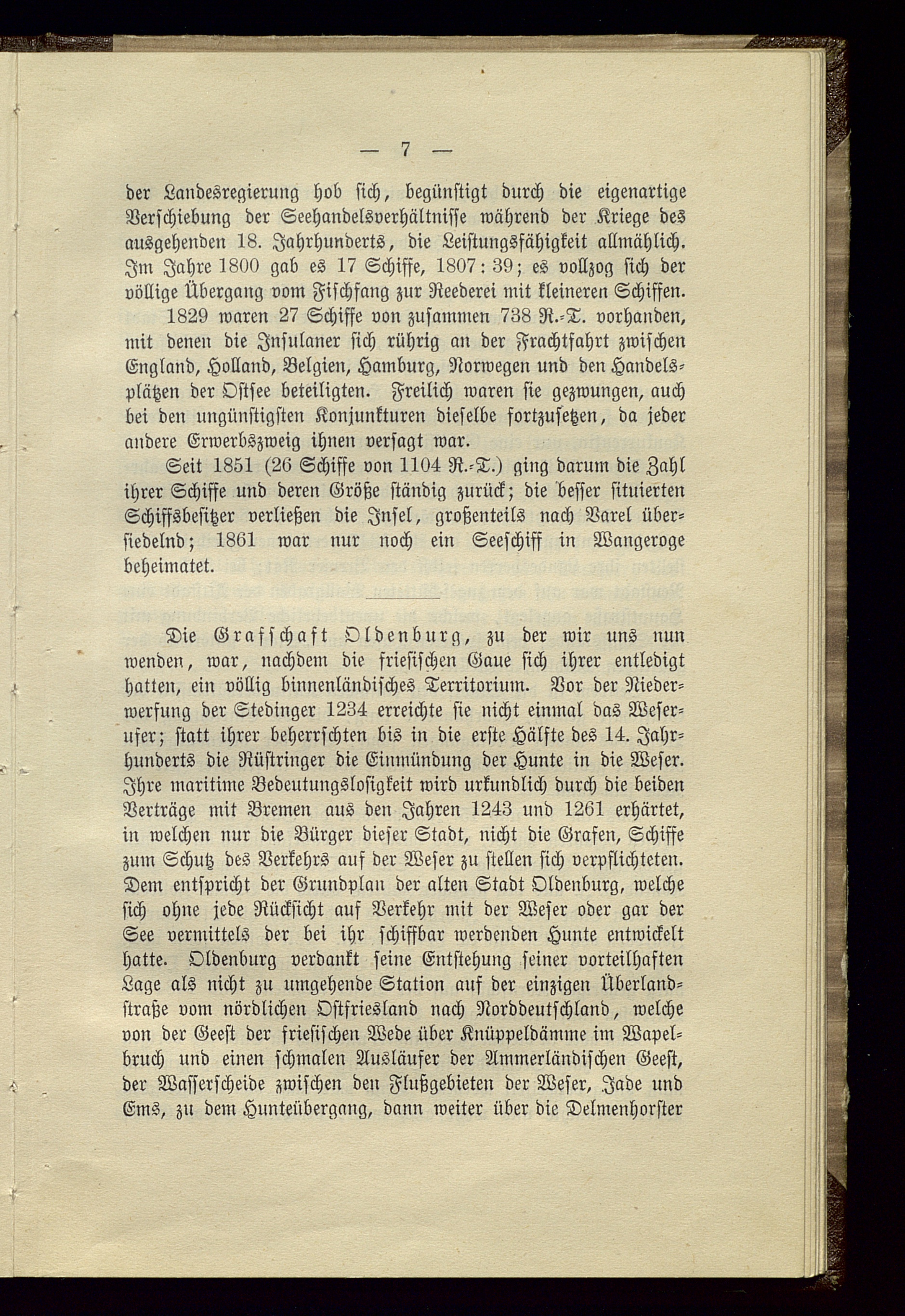 — 7 —

der Landesregierung hob sich, begünstigt durch die eigenartige Verschiebung der Seehandelsverhältnisse während der Kriege des ausgehenden 18. Jahrhunderts, die Leistungsfähigkeit allmählich. Im Jahre 1800 gab es 17 Schiffe, 1807: 39; es vollzog sich der völlige Übergang vom Fischfang zur Reederei mit kleineren Schiffen.

1829 waren 27 Schiffe von zusammen 738 R.-T. vorhanden, mit denen die Insulaner sich rührig an der Frachtfahrt zwischen England, Holland, Belgien, Hamburg, Norwegen und den Handelsplätzen der Ostsee beteiligten. Freilich waren sie gezwungen, auch bei den ungünstigsten Konjunkturen dieselbe fortzusetzen, da jeder andere Erwerbszweig ihnen versagt war.

Seit 1851 (26 Schiffe von 1104 R.-T.) ging darum die Zahl ihrer Schiffe und deren Größe ständig zurück; die besser situierten Schiffsbesitzer verließen die Insel, großenteils nach Varel übersiedelnd; 1861 war nur noch ein Seeschiff in Wangeroge beheimatet.

Die Grafschaft Oldenburg, zu der wir uns nun wenden, war, nachdem die friesischen Gaue sich ihrer entledigt hatten, ein völlig binnenländisches Territorium. Vor der Niederwerfung der Stedinger 1234 erreichte sie nicht einmal das Weserufer; statt ihrer beherrschten bis in die erste Hälfte des 14. Jahrhunderts die Rüstringer die Einmündung der Hunte in die Weser. Ihre maritime Bedeutungslosigkeit wird urkundlich durch die beiden Verträge mit Bremen aus den Jahren 1243 und 1261 erhärtet, in welchen nur die Bürger dieser Stadt, nicht die Grafen, Schiffe zum Schutz des Verkehrs auf der Weser zu stellen sich verpflichteten. Dem entspricht der Grundplan der alten Stadt Oldenburg, welche sich ohne jede Rücksicht auf Verkehr mit der Weser oder gar der See vermittels der bei ihr schiffbar werdenden Hunte entwickelt hatte. Oldenburg verdankt seine Entstehung seiner vorteilhaften Lage als nicht zu umgehende Station auf der einzigen Überlandstraße vom nördlichen Ostfriesland nach Norddeutschland, welche von der Geest der friesischen Wede über Knüppeldämme im Wapelbruch und einen schmalen Ausläufer der Ammerländischen Geest, der Wasserscheide zwischen den Flußgebieten der Weser, Jade und Ems, zu dem Hunteübergang, dann weiter über die Delmenhorster